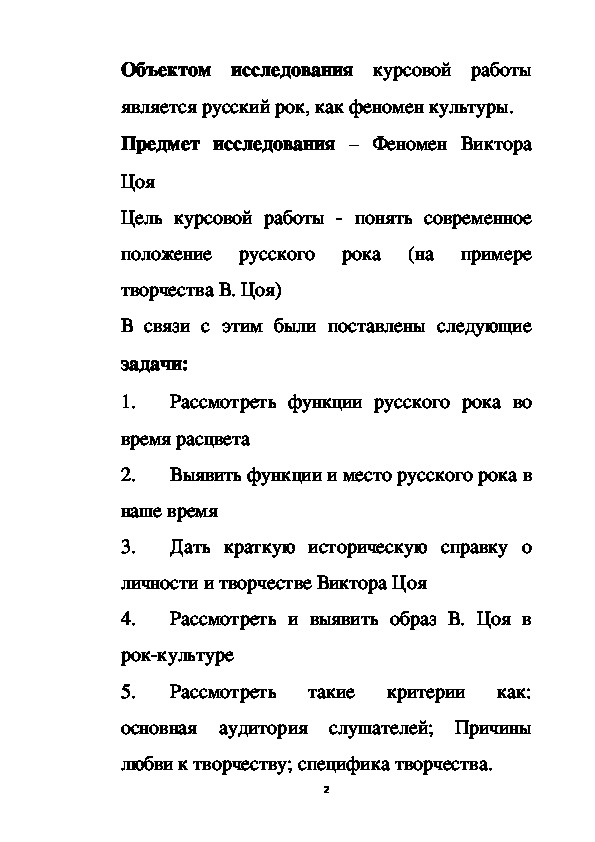 Объектом исследования курсовой работы является русский рок, как феномен культуры.

Предмет исследования – Феномен Виктора Цоя

Цель курсовой работы - понять современное положение русского рока (на примере творчества В. Цоя)

В связи с этим были поставлены следующие задачи:

1. Рассмотреть функции русского рока во время расцвета

2. Выявить функции и место русского рока в наше время

3. Дать краткую историческую справку о личности и творчестве Виктора Цоя

4. Рассмотреть и выявить образ В. Цоя в рок-культуре

5. Рассмотреть такие критерии как: основная аудитория слушателей; Причины любви к творчеству; специфика творчества.

2